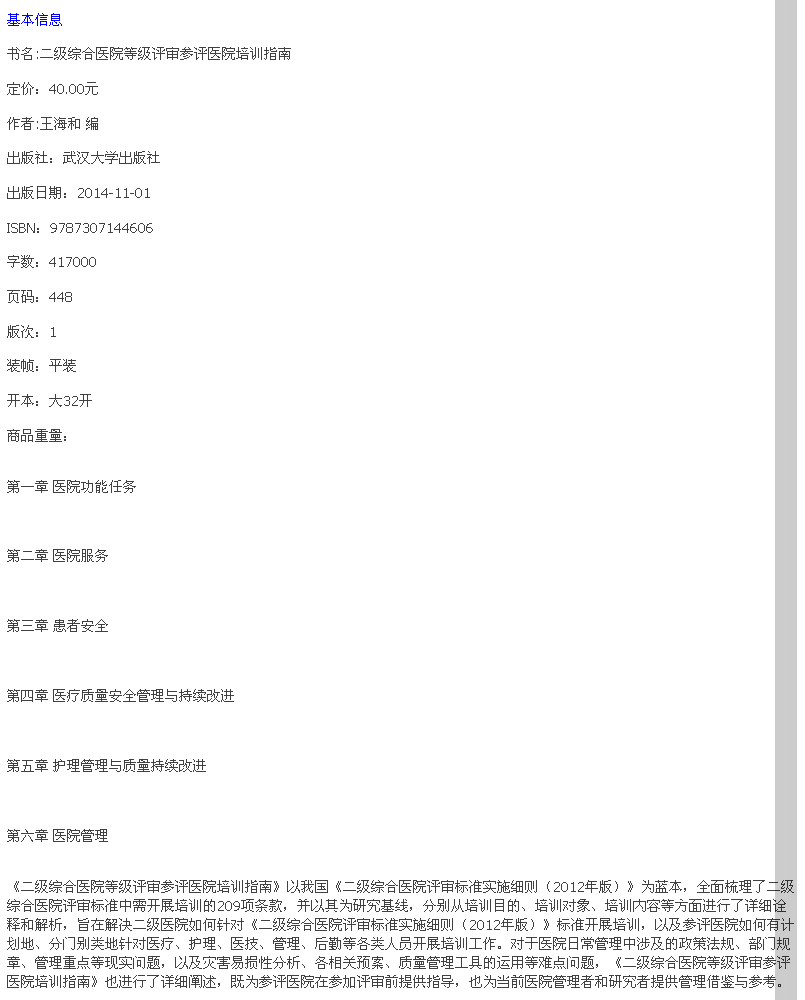 基本信息

书名:二级综合医院等级评审参评医院培训指南

定价：40.00元

作者:王海和 编

出版社：武汉大学出版社

出版日期：2014-11-01

ISBN：9787307144606

字数：417000

页码：448

版次：1

装帧：平装

开本：大32开

商品重量：

第一章 医院功能任务

第二章 医院服务

第三章 患者安全

第四章 医疗质量安全管理与持续改进

第五章 护理管理与质量持续改进

第六章 医院管理

《二级综合医院等级评审参评医院培训指南》以我国《二级综合医院评审标准实施细则（2012年版）》为蓝本，全面梳理了二级综合医院评审标准中需开展培训的209项条款，并以其为研究基线，分别从培训目的、培训对象、培训内容等方面进行了详细诠释和解析，旨在解决二级医院如何针对《二级综合医院评审标准实施细则（2012年版）》标准开展培训，以及参评医院如何有计划地、分门别类地针对医疗、护理、医技、管理、后勤等各类人员开展培训工作。对于医院日常管理中涉及的政策法规、部门规章、管理重点等现实问题，以及灾害易损性分析、各相关预案、质量管理工具的运用等难点问题，《二级综合医院等级评审参评医院培训指南》也进行了详细阐述，既为参评医院在参加评审前提供指导，也为当前医院管理者和研究者提供管理借鉴与参考。